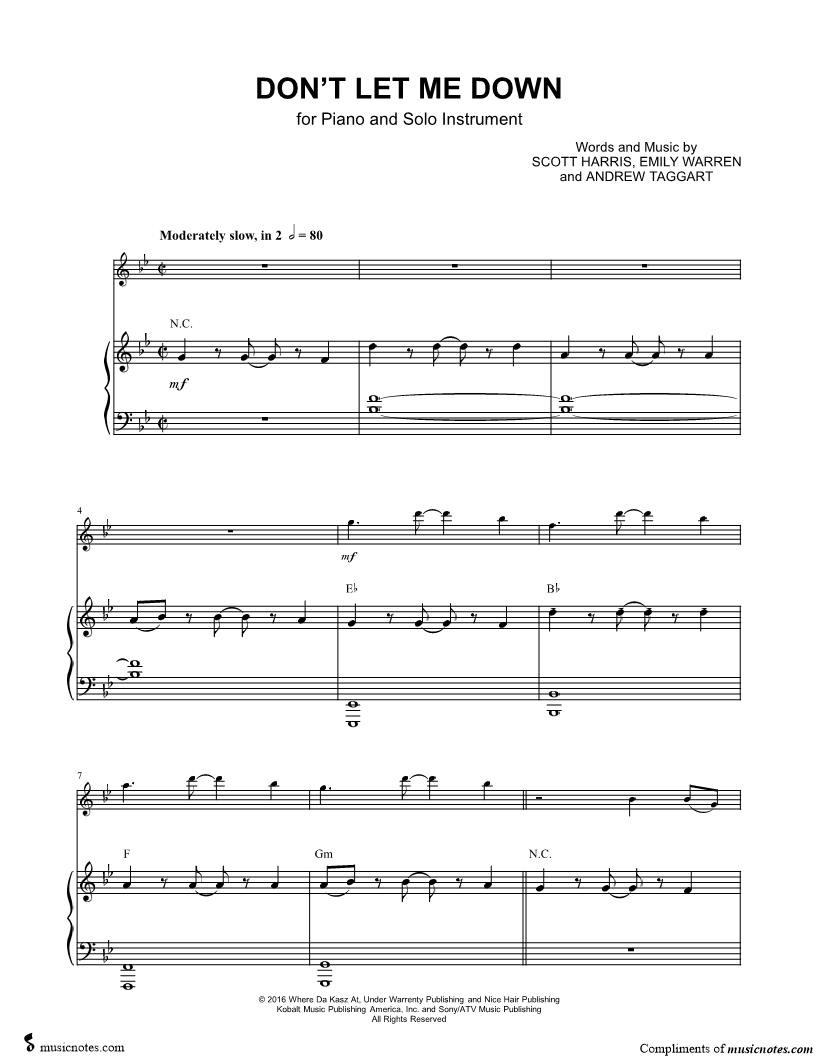 DON'T LET ME DOWN

for Piano and Solo Instrument

Words and Music by
SCOTT HARRIS, EMILY WARREN
and ANDREW TAGGART

Moderately slow, in 2 𝅗𝅥 = 80

N.C.

mf

4

mf

E♭

B♭

7

F

Gm

N.C.

© 2016 Where Da Kasz At, Under Warrenty Publishing and Nice Hair Publishing
Kobalt Music Publishing America, Inc. and Sony/ATV Music Publishing
All Rights Reserved

musicnotes.com

Compliments of musicnotes.com